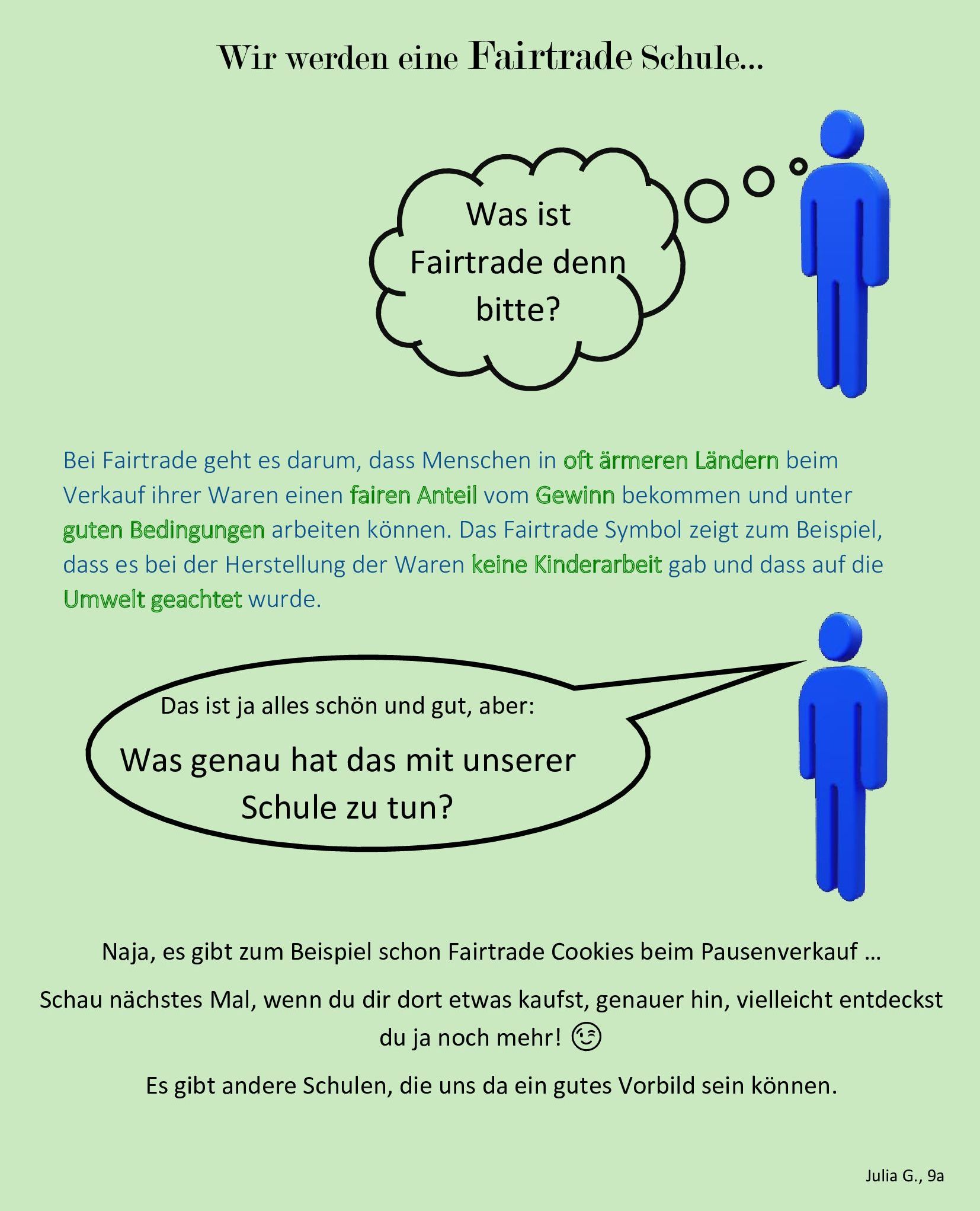 Wir werden eine Fairtrade Schule...

Was ist Fairtrade denn bitte?

Bei Fairtrade geht es darum, dass Menschen in oft ärmeren Ländern beim Verkauf ihrer Waren einen fairen Anteil vom Gewinn bekommen und unter guten Bedingungen arbeiten können. Das Fairtrade Symbol zeigt zum Beispiel, dass es bei der Herstellung der Waren keine Kinderarbeit gab und dass auf die Umwelt geachtet wurde.

Das ist ja alles schön und gut, aber:

Was genau hat das mit unserer Schule zu tun?

Naja, es gibt zum Beispiel schon Fairtrade Cookies beim Pausenverkauf …

Schau nächstes Mal, wenn du dir dort etwas kaufst, genauer hin, vielleicht entdeckst du ja noch mehr! 😉

Es gibt andere Schulen, die uns da ein gutes Vorbild sein können.

Julia G., 9a